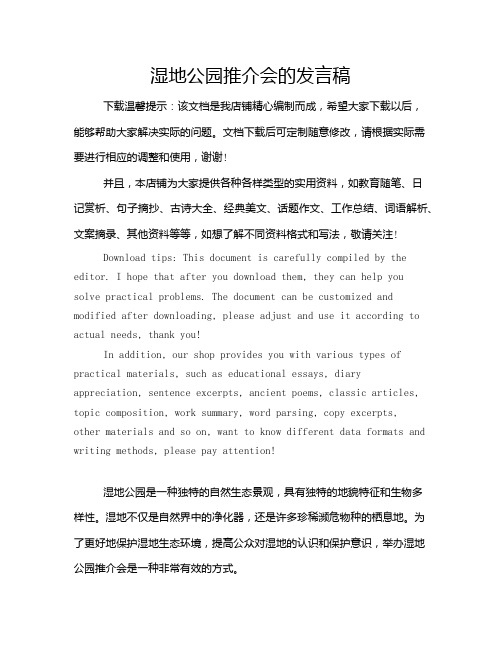 湿地公园推介会的发言稿

下载温馨提示：该文档是我店铺精心编制而成，希望大家下载以后，能够帮助大家解决实际的问题。文档下载后可定制随意修改，请根据实际需要进行相应的调整和使用，谢谢！

并且，本店铺为大家提供各种各样类型的实用资料，如教育随笔、日记赏析、句子摘抄、古诗大全、经典美文、话题作文、工作总结、词语解析、文案摘录、其他资料等等，如想了解不同资料格式和写法，敬请关注！

Download tips: This document is carefully compiled by the editor. I hope that after you download them, they can help you solve practical problems. The document can be customized and modified after downloading, please adjust and use it according to actual needs, thank you!

In addition, our shop provides you with various types of practical materials, such as educational essays, diary appreciation, sentence excerpts, ancient poems, classic articles, topic composition, work summary, word parsing, copy excerpts, other materials and so on, want to know different data formats and writing methods, please pay attention!

湿地公园是一种独特的自然生态景观，具有独特的地貌特征和生物多样性。湿地不仅是自然界中的净化器，还是许多珍稀濒危物种的栖息地。为了更好地保护湿地生态环境，提高公众对湿地的认识和保护意识，举办湿地公园推介会是一种非常有效的方式。